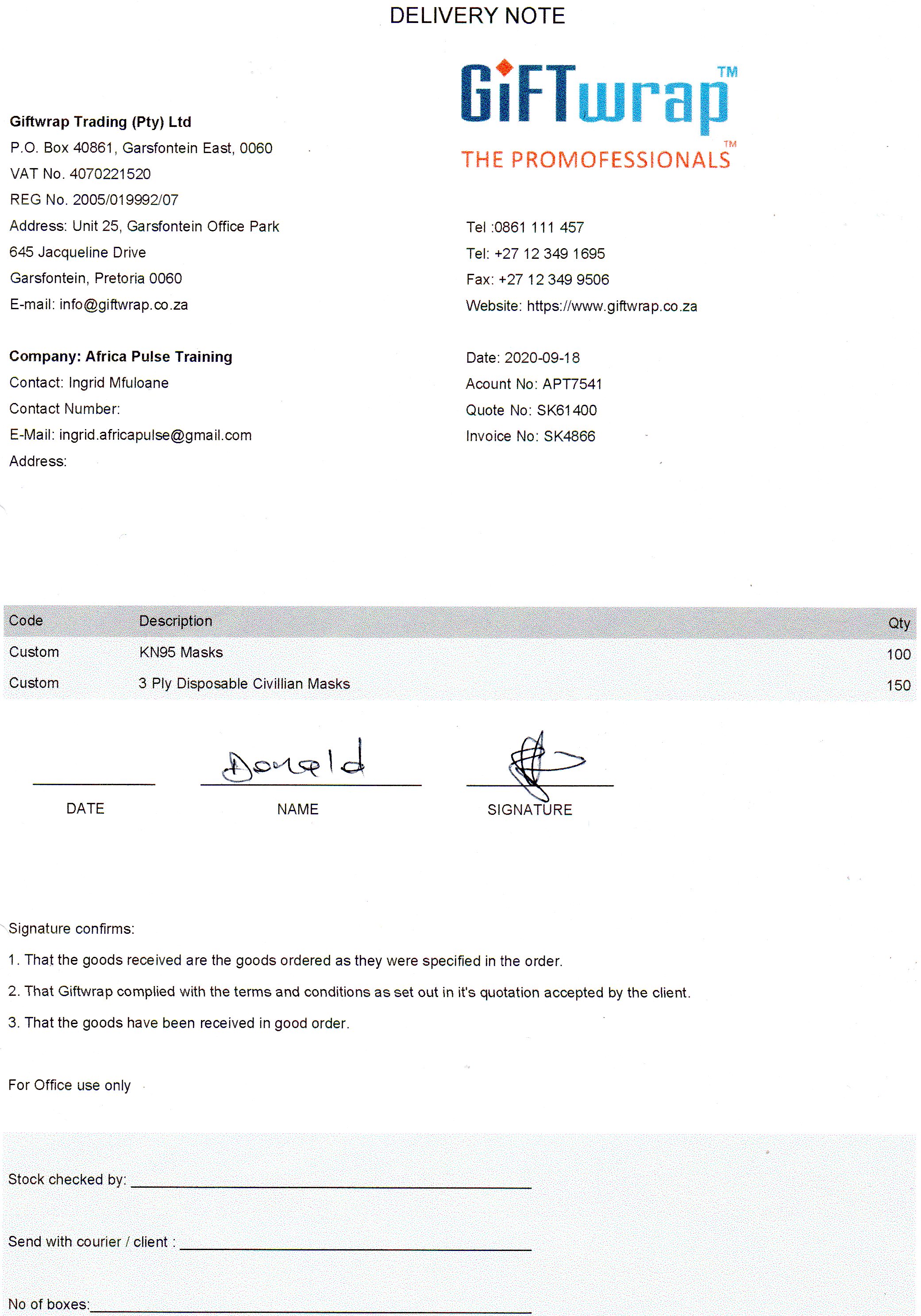 DELIVERY NOTE

GiFTwrap™
THE PROMOFESSIONALS™

Giftwrap Trading (Pty) Ltd
P.O. Box 40861, Garsfontein East, 0060
VAT No. 4070221520
REG No. 2005/019992/07
Address: Unit 25, Garsfontein Office Park
645 Jacqueline Drive
Garsfontein, Pretoria 0060
E-mail: info@giftwrap.co.za

Tel :0861 111 457
Tel: +27 12 349 1695
Fax: +27 12 349 9506
Website: https://www.giftwrap.co.za

Company: Africa Pulse Training
Contact: Ingrid Mfuloane
Contact Number:
E-Mail: ingrid.africapulse@gmail.com
Address:

Date: 2020-09-18
Acount No: APT7541
Quote No: SK61400
Invoice No: SK4866

| Code | Description | Qty |
|---|---|---|
| Custom | KN95 Masks | 100 |
| Custom | 3 Ply Disposable Civillian Masks | 150 |

Donald

DATE NAME SIGNATURE

Signature confirms:
1. That the goods received are the goods ordered as they were specified in the order.
2. That Giftwrap complied with the terms and conditions as set out in it's quotation accepted by the client.
3. That the goods have been received in good order.

For Office use only

Stock checked by:

Send with courier / client :

No of boxes: